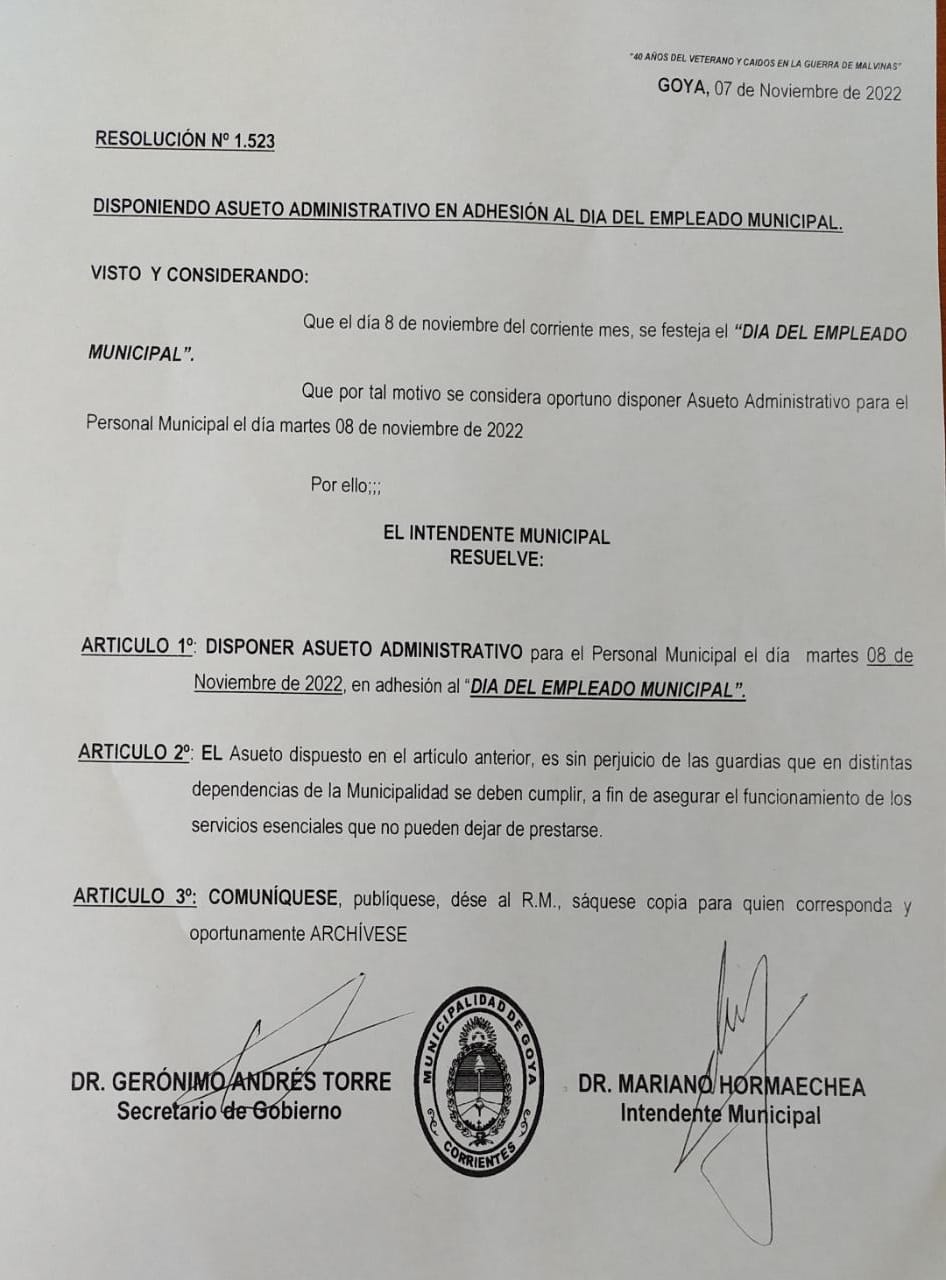 "40 AÑOS DEL VETERANO Y CAIDOS EN LA GUERRA DE MALVINAS"

GOYA, 07 de Noviembre de 2022

RESOLUCIÓN Nº 1.523

DISPONIENDO ASUETO ADMINISTRATIVO EN ADHESIÓN AL DIA DEL EMPLEADO MUNICIPAL.

VISTO Y CONSIDERANDO:

Que el día 8 de noviembre del corriente mes, se festeja el "DIA DEL EMPLEADO MUNICIPAL".

Que por tal motivo se considera oportuno disponer Asueto Administrativo para el Personal Municipal el día martes 08 de noviembre de 2022

Por ello;;;

EL INTENDENTE MUNICIPAL
RESUELVE:

ARTICULO 1º: DISPONER ASUETO ADMINISTRATIVO para el Personal Municipal el día martes 08 de Noviembre de 2022, en adhesión al "DIA DEL EMPLEADO MUNICIPAL".

ARTICULO 2º: EL Asueto dispuesto en el artículo anterior, es sin perjuicio de las guardias que en distintas dependencias de la Municipalidad se deben cumplir, a fin de asegurar el funcionamiento de los servicios esenciales que no pueden dejar de prestarse.

ARTICULO 3º: COMUNÍQUESE, publíquese, dése al R.M., sáquese copia para quien corresponda y oportunamente ARCHÍVESE

DR. GERÓNIMO ANDRÉS TORRE
Secretario de Gobierno

MUNICIPALIDAD DE GOYA
CORRIENTES

DR. MARIANO HORMAECHEA
Intendente Municipal